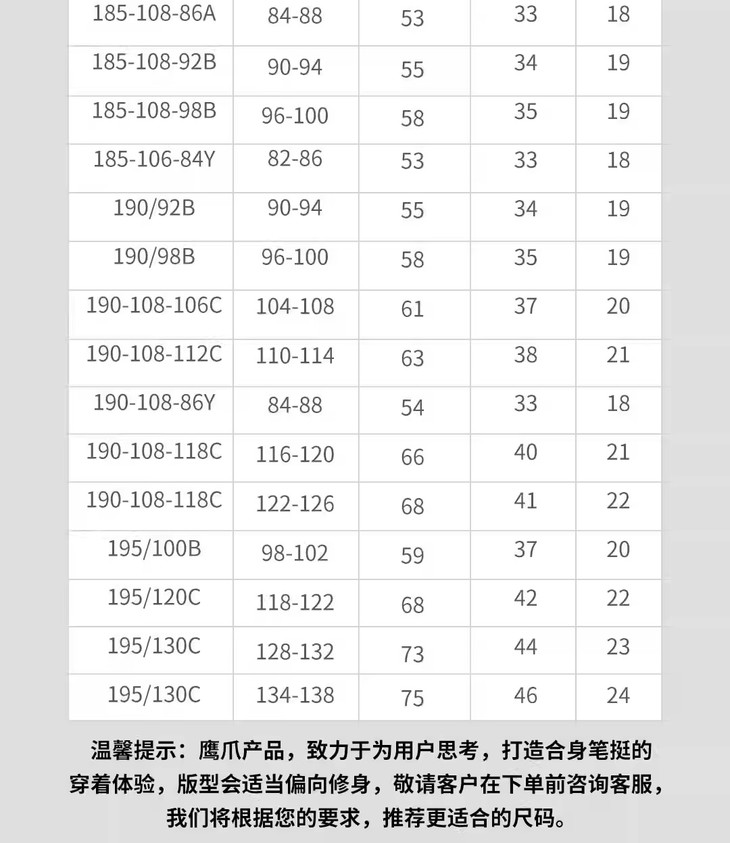 | 185-108-86A | 84-88 | 53 | 33 | 18 |
|---|---|---|---|---|
| 185-108-92B | 90-94 | 55 | 34 | 19 |
| 185-108-98B | 96-100 | 58 | 35 | 19 |
| 185-106-84Y | 82-86 | 53 | 33 | 18 |
| 190/92B | 90-94 | 55 | 34 | 19 |
| 190/98B | 96-100 | 58 | 35 | 19 |
| 190-108-106C | 104-108 | 61 | 37 | 20 |
| 190-108-112C | 110-114 | 63 | 38 | 21 |
| 190-108-86Y | 84-88 | 54 | 33 | 18 |
| 190-108-118C | 116-120 | 66 | 40 | 21 |
| 190-108-118C | 122-126 | 68 | 41 | 22 |
| 195/100B | 98-102 | 59 | 37 | 20 |
| 195/120C | 118-122 | 68 | 42 | 22 |
| 195/130C | 128-132 | 73 | 44 | 23 |
| 195/130C | 134-138 | 75 | 46 | 24 |

温馨提示：鹰爪产品，致力于为用户思考，打造合身笔挺的穿着体验，版型会适当偏向修身，敬请客户在下单前咨询客服，我们将根据您的要求，推荐更适合的尺码。